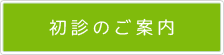 初診のご案内